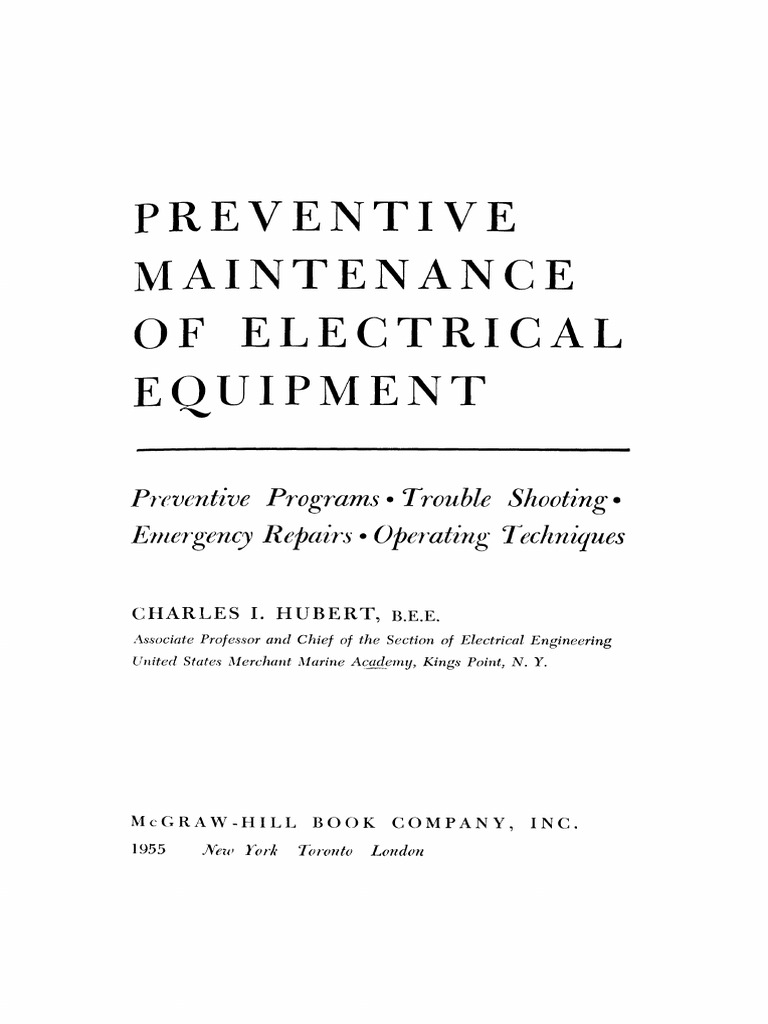 PREVENTIVE MAINTENANCE OF ELECTRICAL EQUIPMENT

Preventive Programs • Trouble Shooting • Emergency Repairs • Operating Techniques

CHARLES I. HUBERT, B.E.E.
Associate Professor and Chief of the Section of Electrical Engineering
United States Merchant Marine Academy, Kings Point, N. Y.

McGRAW-HILL BOOK COMPANY, INC.
1955 New York Toronto London